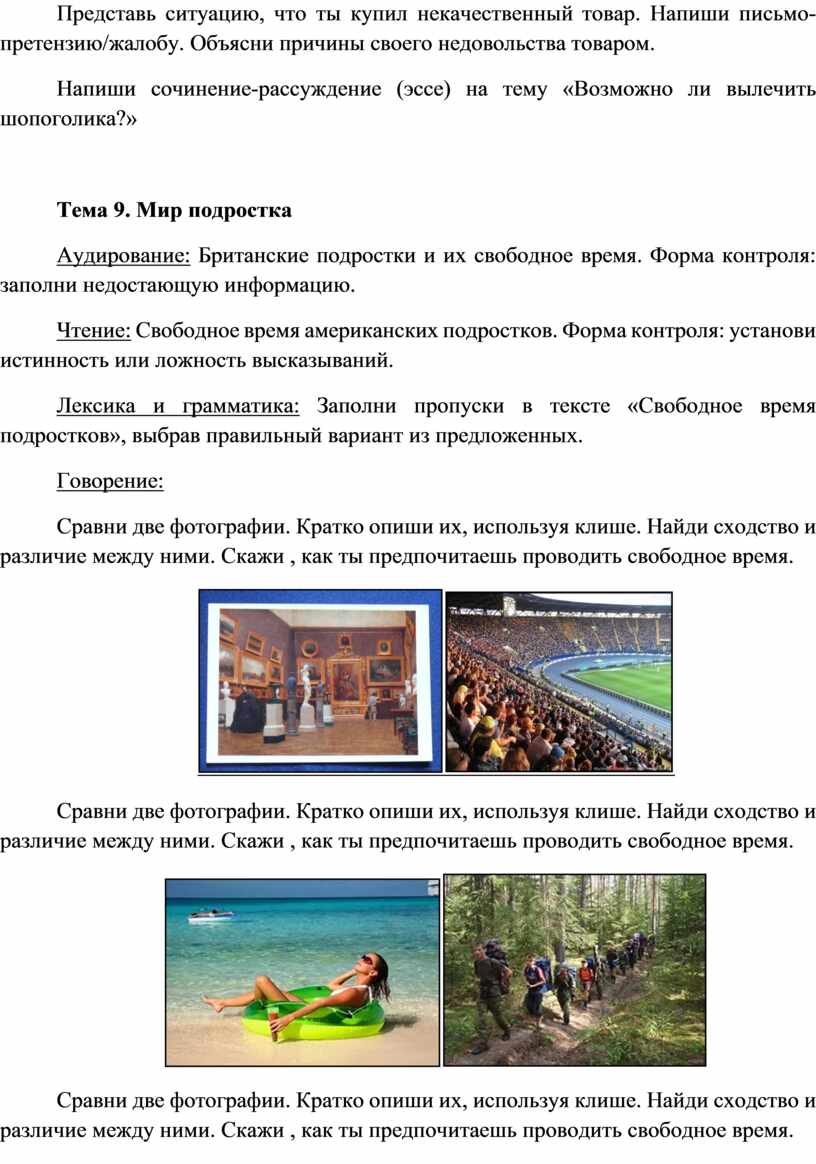 Представь ситуацию, что ты купил некачественный товар. Напиши письмо-претензию/жалобу. Объясни причины своего недовольства товаром.

Напиши сочинение-рассуждение (эссе) на тему «Возможно ли вылечить шопоголика?»

Тема 9. Мир подростка

Аудирование: Британские подростки и их свободное время. Форма контроля: заполни недостающую информацию.

Чтение: Свободное время американских подростков. Форма контроля: установи истинность или ложность высказываний.

Лексика и грамматика: Заполни пропуски в тексте «Свободное время подростков», выбрав правильный вариант из предложенных.

Говорение:

Сравни две фотографии. Кратко опиши их, используя клише. Найди сходство и различие между ними. Скажи , как ты предпочитаешь проводить свободное время.

Сравни две фотографии. Кратко опиши их, используя клише. Найди сходство и различие между ними. Скажи , как ты предпочитаешь проводить свободное время.

Сравни две фотографии. Кратко опиши их, используя клише. Найди сходство и различие между ними. Скажи , как ты предпочитаешь проводить свободное время.